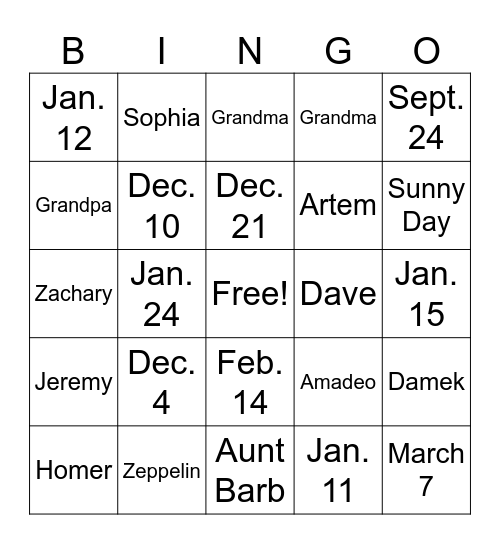 | B | I | N | G | O |
|---|---|---|---|---|
| Jan. 12 | Sophia | Grandma | Grandma | Sept. 24 |
| Grandpa | Dec. 10 | Dec. 21 | Artem | Sunny Day |
| Zachary | Jan. 24 | Free! | Dave | Jan. 15 |
| Jeremy | Dec. 4 | Feb. 14 | Amadeo | Damek |
| Homer | Zeppelin | Aunt Barb | Jan. 11 | March 7 |